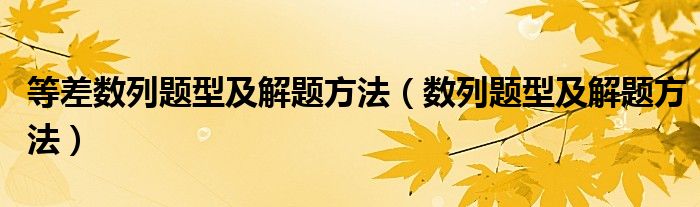 等差数列题型及解题方法（数列题型及解题方法）